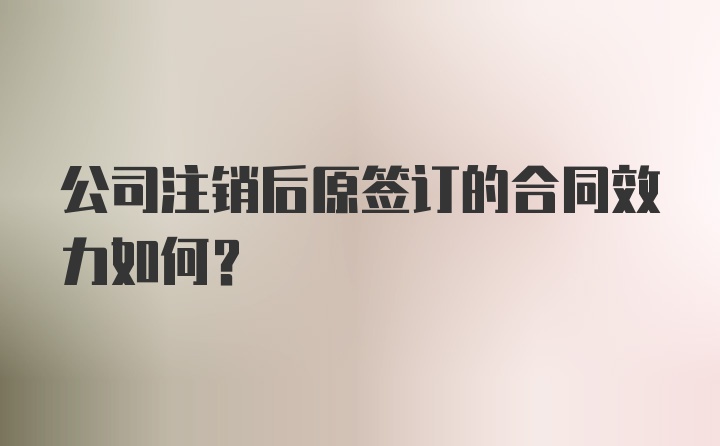 公司注销后原签订的合同效力如何？